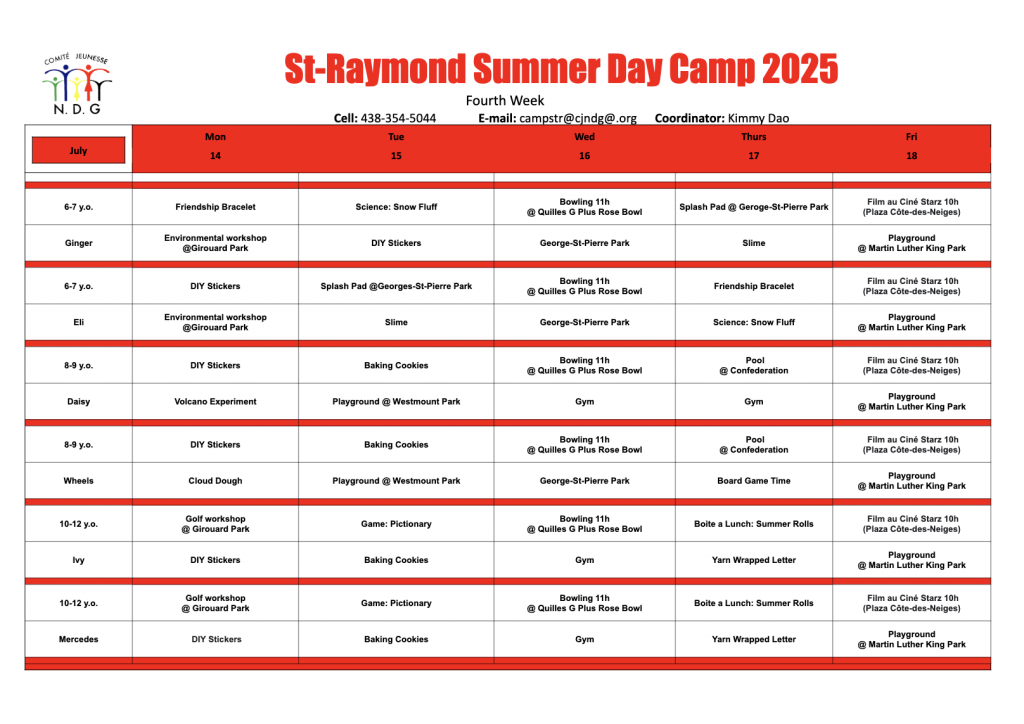 COMITÉ JEUNESSE
N. D. G

St-Raymond Summer Day Camp 2025

Fourth Week

Cell: 438-354-5044 E-mail: campstr@cjndg@.org Coordinator: Kimmy Dao

| July | Mon 14 | Tue 15 | Wed 16 | Thurs 17 | Fri 18 |
|---|---|---|---|---|---|
| 6-7 y.o. | Friendship Bracelet | Science: Snow Fluff | Bowling 11h @ Quilles G Plus Rose Bowl | Splash Pad @ Geroge-St-Pierre Park | Film au Ciné Starz 10h (Plaza Côte-des-Neiges) |
| Ginger | Environmental workshop @Girouard Park | DIY Stickers | George-St-Pierre Park | Slime | Playground @ Martin Luther King Park |
| 6-7 y.o. | DIY Stickers | Splash Pad @Georges-St-Pierre Park | Bowling 11h @ Quilles G Plus Rose Bowl | Friendship Bracelet | Film au Ciné Starz 10h (Plaza Côte-des-Neiges) |
| Eli | Environmental workshop @Girouard Park | Slime | George-St-Pierre Park | Science: Snow Fluff | Playground @ Martin Luther King Park |
| 8-9 y.o. | DIY Stickers | Baking Cookies | Bowling 11h @ Quilles G Plus Rose Bowl | Pool @ Confederation | Film au Ciné Starz 10h (Plaza Côte-des-Neiges) |
| Daisy | Volcano Experiment | Playground @ Westmount Park | Gym | Gym | Playground @ Martin Luther King Park |
| 8-9 y.o. | DIY Stickers | Baking Cookies | Bowling 11h @ Quilles G Plus Rose Bowl | Pool @ Confederation | Film au Ciné Starz 10h (Plaza Côte-des-Neiges) |
| Wheels | Cloud Dough | Playground @ Westmount Park | George-St-Pierre Park | Board Game Time | Playground @ Martin Luther King Park |
| 10-12 y.o. | Golf workshop @ Girouard Park | Game: Pictionary | Bowling 11h @ Quilles G Plus Rose Bowl | Boite a Lunch: Summer Rolls | Film au Ciné Starz 10h (Plaza Côte-des-Neiges) |
| Ivy | DIY Stickers | Baking Cookies | Gym | Yarn Wrapped Letter | Playground @ Martin Luther King Park |
| 10-12 y.o. | Golf workshop @ Girouard Park | Game: Pictionary | Bowling 11h @ Quilles G Plus Rose Bowl | Boite a Lunch: Summer Rolls | Film au Ciné Starz 10h (Plaza Côte-des-Neiges) |
| Mercedes | DIY Stickers | Baking Cookies | Gym | Yarn Wrapped Letter | Playground @ Martin Luther King Park |